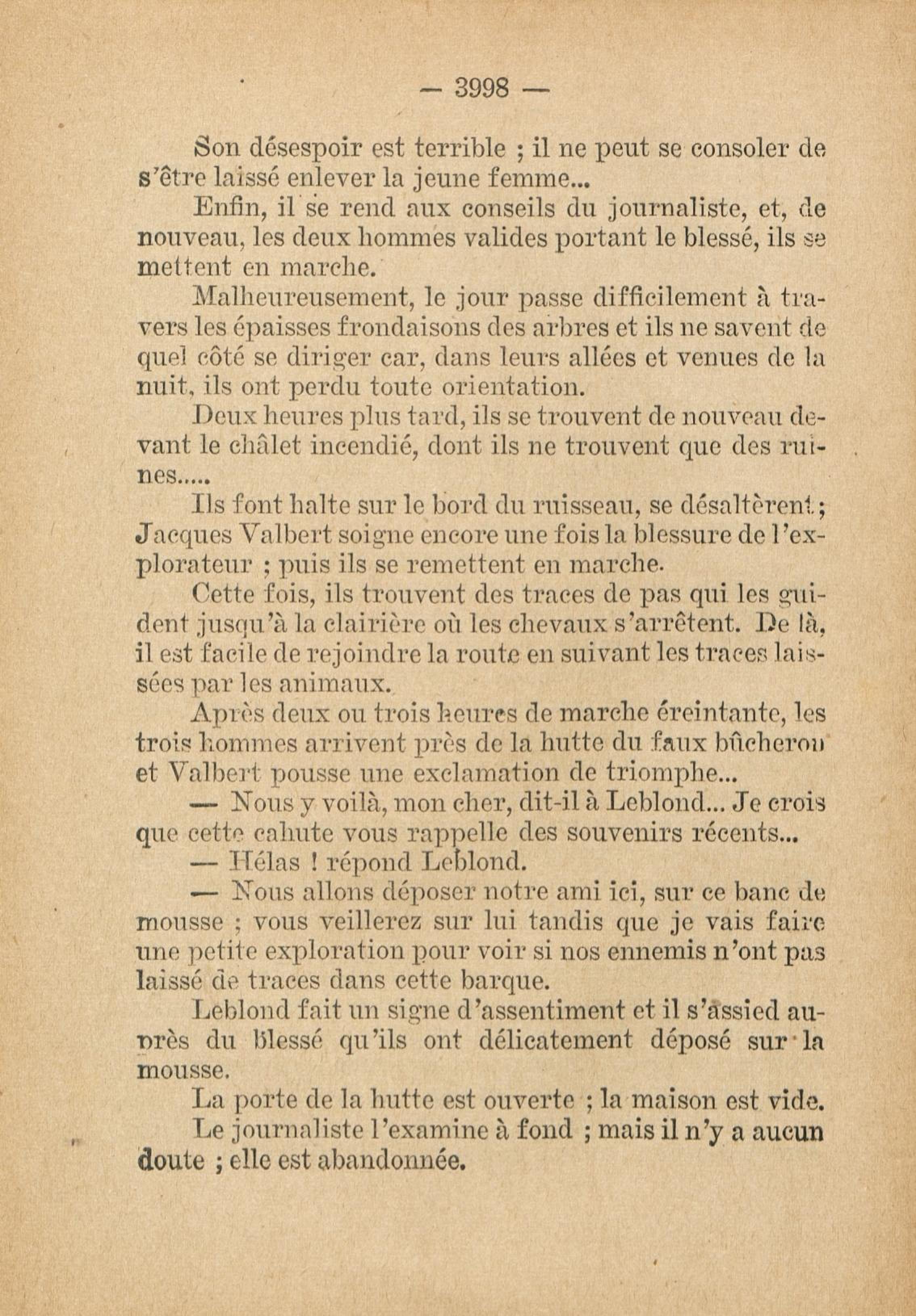 — 3998 —

Son désespoir est terrible ; il ne peut se consoler de s'être laissé enlever la jeune femme...

Enfin, il se rend aux conseils du journaliste, et, de nouveau, les deux hommes valides portant le blessé, ils se mettent en marche.

Malheureusement, le jour passe difficilement à travers les épaisses frondaisons des arbres et ils ne savent de quel côté se diriger car, dans leurs allées et venues de la nuit, ils ont perdu toute orientation.

Deux heures plus tard, ils se trouvent de nouveau devant le châlet incendié, dont ils ne trouvent que des ruines.....

Ils font halte sur le bord du ruisseau, se désaltèrent ; Jacques Valbert soigne encore une fois la blessure de l'explorateur ; puis ils se remettent en marche.

Cette fois, ils trouvent des traces de pas qui les guident jusqu'à la clairière où les chevaux s'arrêtent. De là, il est facile de rejoindre la route en suivant les traces laissées par les animaux.

Après deux ou trois heures de marche éreintante, les trois hommes arrivent près de la hutte du faux bûcheron et Valbert pousse une exclamation de triomphe...

— Nous y voilà, mon cher, dit-il à Leblond... Je crois que cette cahute vous rappelle des souvenirs récents...

— Hélas ! répond Leblond.

— Nous allons déposer notre ami ici, sur ce banc de mousse ; vous veillerez sur lui tandis que je vais faire une petite exploration pour voir si nos ennemis n'ont pas laissé de traces dans cette barque.

Leblond fait un signe d'assentiment et il s'assied auprès du blessé qu'ils ont délicatement déposé sur la mousse.

La porte de la hutte est ouverte ; la maison est vide.

Le journaliste l'examine à fond ; mais il n'y a aucun doute ; elle est abandonnée.